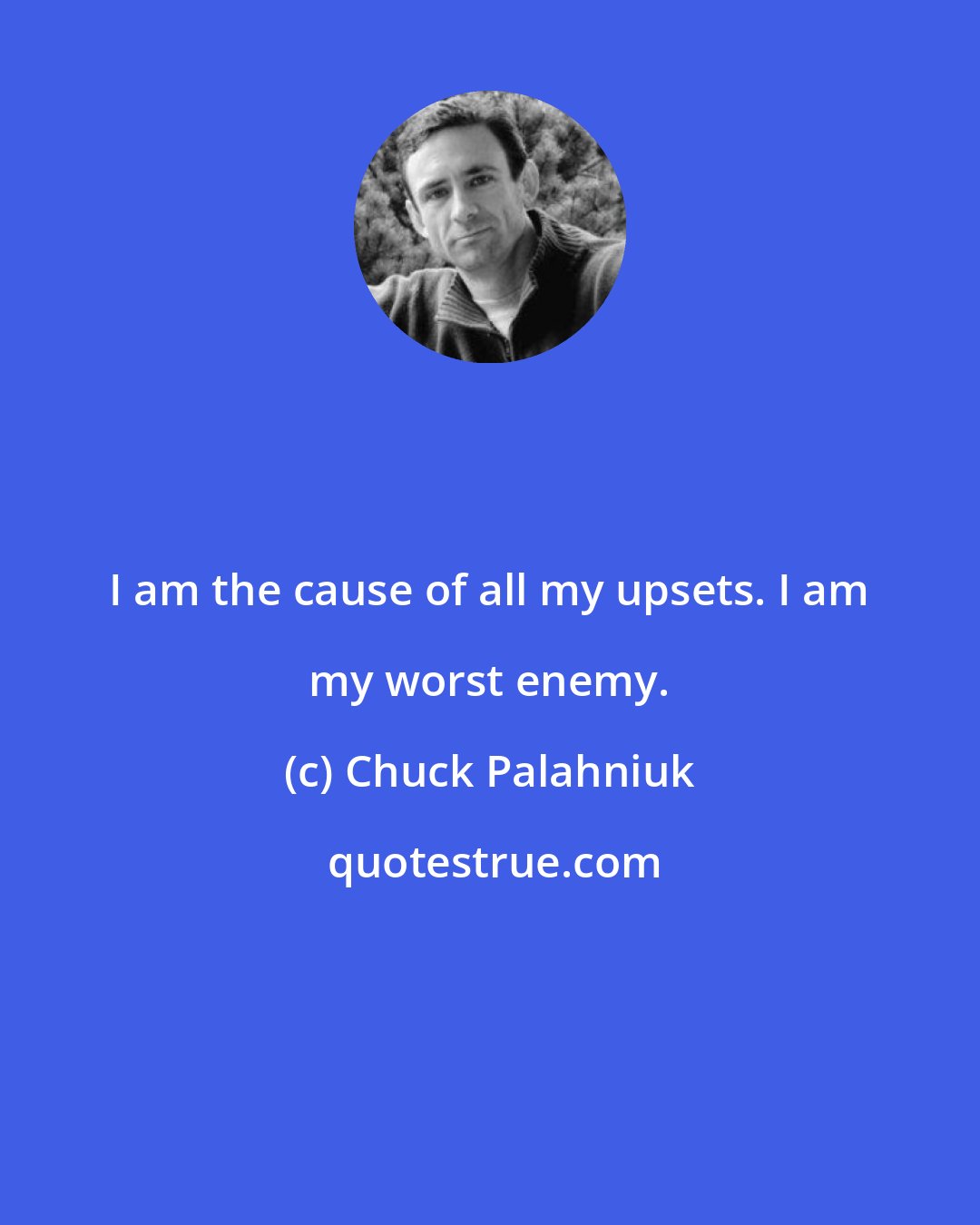 I am the cause of all my upsets. I am my worst enemy.

(c) Chuck Palahniuk

quotestrue.com